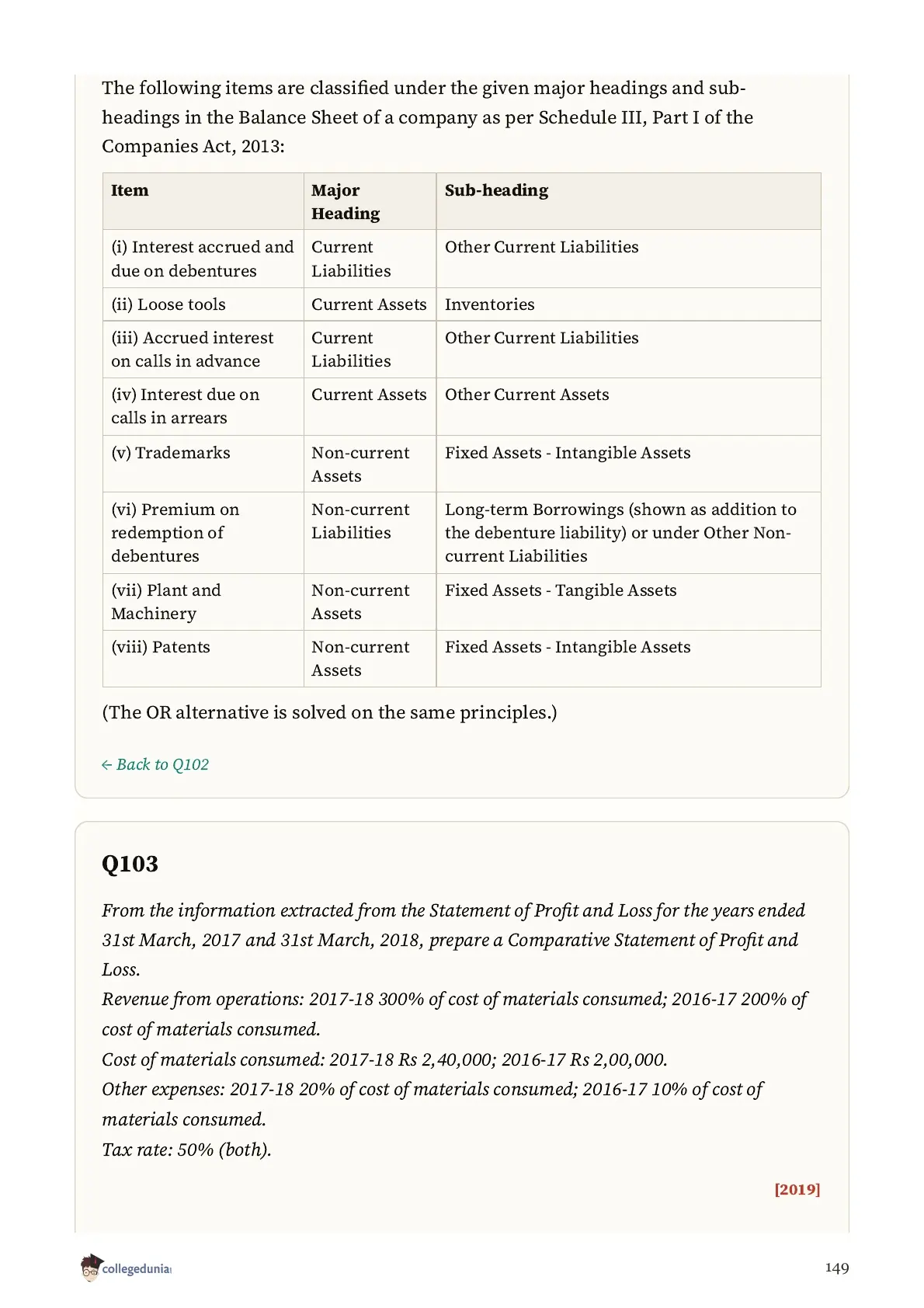 The following items are classified under the given major headings and sub-headings in the Balance Sheet of a company as per Schedule III, Part I of the Companies Act, 2013:

| Item | Major Heading | Sub-heading |
|---|---|---|
| (i) Interest accrued and due on debentures | Current Liabilities | Other Current Liabilities |
| (ii) Loose tools | Current Assets | Inventories |
| (iii) Accrued interest on calls in advance | Current Liabilities | Other Current Liabilities |
| (iv) Interest due on calls in arrears | Current Assets | Other Current Assets |
| (v) Trademarks | Non-current Assets | Fixed Assets - Intangible Assets |
| (vi) Premium on redemption of debentures | Non-current Liabilities | Long-term Borrowings (shown as addition to the debenture liability) or under Other Non-current Liabilities |
| (vii) Plant and Machinery | Non-current Assets | Fixed Assets - Tangible Assets |
| (viii) Patents | Non-current Assets | Fixed Assets - Intangible Assets |

(The OR alternative is solved on the same principles.)

← Back to Q102

Q103

From the information extracted from the Statement of Profit and Loss for the years ended 31st March, 2017 and 31st March, 2018, prepare a Comparative Statement of Profit and Loss.
Revenue from operations: 2017-18 300% of cost of materials consumed; 2016-17 200% of cost of materials consumed.
Cost of materials consumed: 2017-18 Rs 2,40,000; 2016-17 Rs 2,00,000.
Other expenses: 2017-18 20% of cost of materials consumed; 2016-17 10% of cost of materials consumed.
Tax rate: 50% (both).

[2019]

collegedunia

149